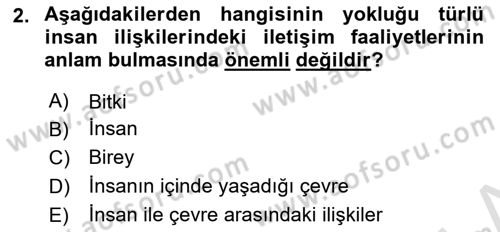 2. Aşağıdakilerden hangisinin yokluğu türlü insan ilişkilerindeki iletişim faaliyetlerinin anlam bulmasında önemli değildir?

A) Bitki
B) İnsan
C) Birey
D) İnsanın içinde yaşadığı çevre
E) İnsan ile çevre arasındaki ilişkiler

www.aofsoru.com